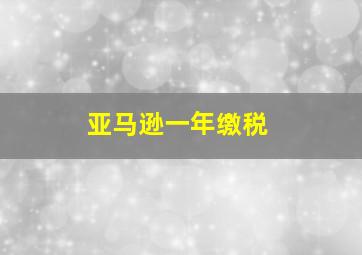 亚马逊一年缴税